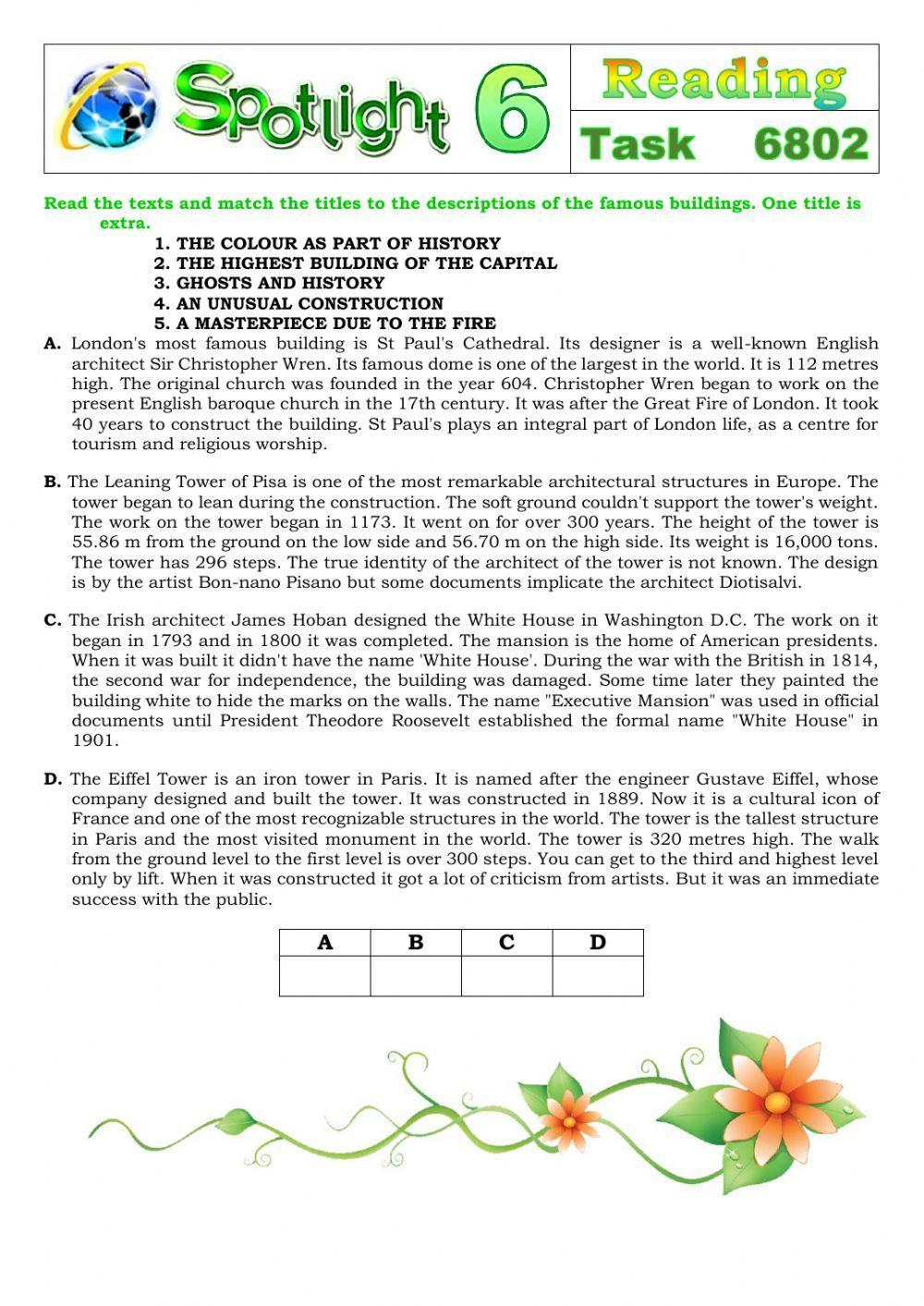 Spotlight 6

Reading

Task 6802

Read the texts and match the titles to the descriptions of the famous buildings. One title is extra.

1. THE COLOUR AS PART OF HISTORY
2. THE HIGHEST BUILDING OF THE CAPITAL
3. GHOSTS AND HISTORY
4. AN UNUSUAL CONSTRUCTION
5. A MASTERPIECE DUE TO THE FIRE

A. London's most famous building is St Paul's Cathedral. Its designer is a well-known English architect Sir Christopher Wren. Its famous dome is one of the largest in the world. It is 112 metres high. The original church was founded in the year 604. Christopher Wren began to work on the present English baroque church in the 17th century. It was after the Great Fire of London. It took 40 years to construct the building. St Paul's plays an integral part of London life, as a centre for tourism and religious worship.

B. The Leaning Tower of Pisa is one of the most remarkable architectural structures in Europe. The tower began to lean during the construction. The soft ground couldn't support the tower's weight. The work on the tower began in 1173. It went on for over 300 years. The height of the tower is 55.86 m from the ground on the low side and 56.70 m on the high side. Its weight is 16,000 tons. The tower has 296 steps. The true identity of the architect of the tower is not known. The design is by the artist Bon-nano Pisano but some documents implicate the architect Diotisalvi.

C. The Irish architect James Hoban designed the White House in Washington D.C. The work on it began in 1793 and in 1800 it was completed. The mansion is the home of American presidents. When it was built it didn't have the name 'White House'. During the war with the British in 1814, the second war for independence, the building was damaged. Some time later they painted the building white to hide the marks on the walls. The name "Executive Mansion" was used in official documents until President Theodore Roosevelt established the formal name "White House" in 1901.

D. The Eiffel Tower is an iron tower in Paris. It is named after the engineer Gustave Eiffel, whose company designed and built the tower. It was constructed in 1889. Now it is a cultural icon of France and one of the most recognizable structures in the world. The tower is the tallest structure in Paris and the most visited monument in the world. The tower is 320 metres high. The walk from the ground level to the first level is over 300 steps. You can get to the third and highest level only by lift. When it was constructed it got a lot of criticism from artists. But it was an immediate success with the public.

| A | B | C | D |
|---|---|---|---|
| | | | |